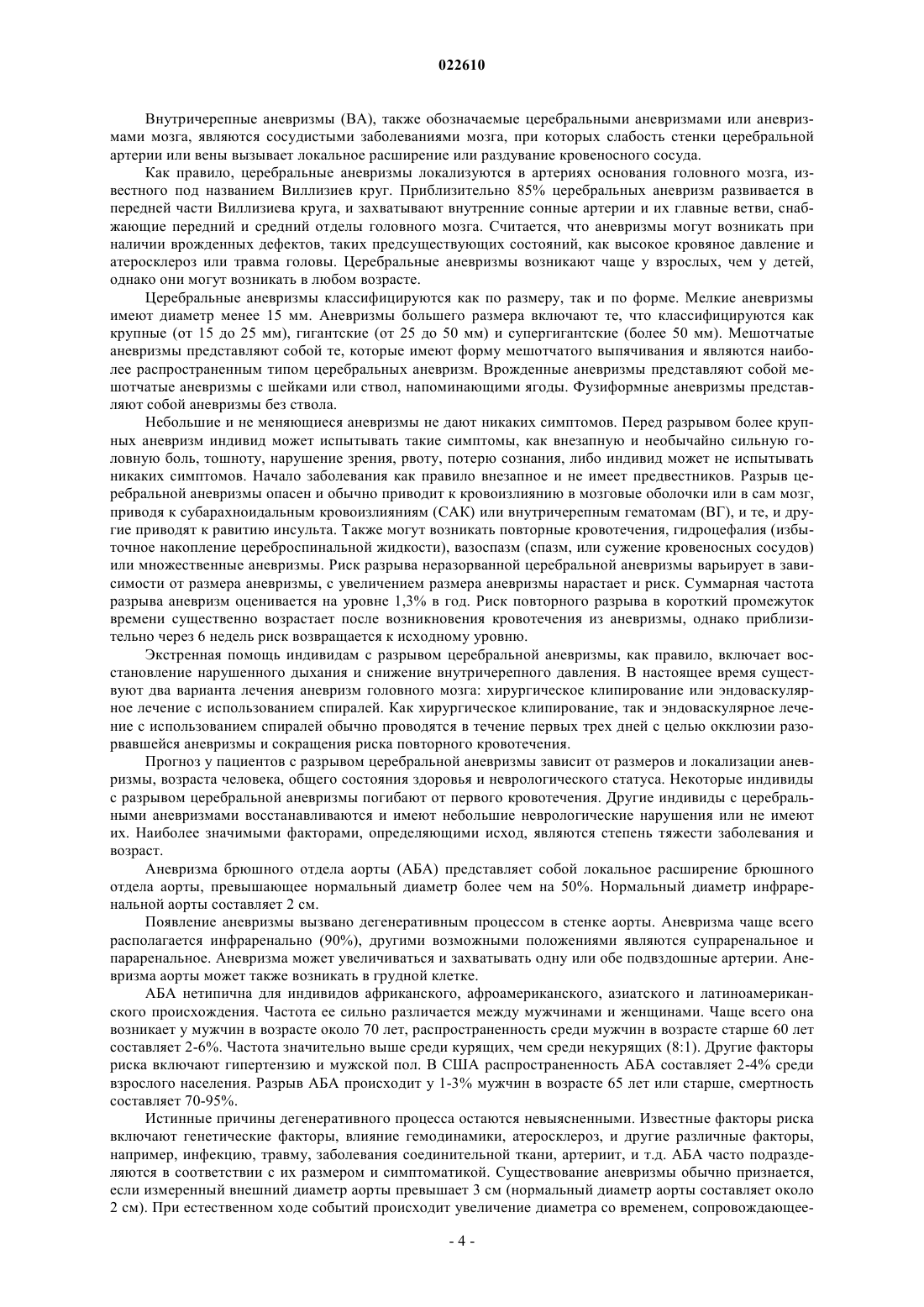 022610

Внутричерепные аневризмы (ВА), также обозначаемые церебральными аневризмами или аневризмами мозга, являются сосудистыми заболеваниями мозга, при которых слабость стенки церебральной артерии или вены вызывает локальное расширение или раздувание кровеносного сосуда.

Как правило, церебральные аневризмы локализуются в артериях основания головного мозга, известного под названием Виллизиев круг. Приблизительно 85% церебральных аневризм развивается в передней части Виллизиева круга, и захватывают внутренние сонные артерии и их главные ветви, снабжающие передний и средний отделы головного мозга. Считается, что аневризмы могут возникать при наличии врожденных дефектов, таких предсуществующих состояний, как высокое кровяное давление и атеросклероз или травма головы. Церебральные аневризмы возникают чаще у взрослых, чем у детей, однако они могут возникать в любом возрасте.

Церебральные аневризмы классифицируются как по размеру, так и по форме. Мелкие аневризмы имеют диаметр менее 15 мм. Аневризмы большего размера включают те, что классифицируются как крупные (от 15 до 25 мм), гигантские (от 25 до 50 мм) и супергигантские (более 50 мм). Мешотчатые аневризмы представляют собой те, которые имеют форму мешотчатого выпячивания и являются наиболее распространенным типом церебральных аневризм. Врожденные аневризмы представляют собой мешотчатые аневризмы с шейками или ствол, напоминающими ягоды. Фузиформные аневризмы представляют собой аневризмы без ствола.

Небольшие и не меняющиеся аневризмы не дают никаких симптомов. Перед разрывом более крупных аневризм индивид может испытывать такие симптомы, как внезапную и необычайно сильную головную боль, тошноту, нарушение зрения, рвоту, потерю сознания, либо индивид может не испытывать никаких симптомов. Начало заболевания как правило внезапное и не имеет предвестников. Разрыв церебральной аневризмы опасен и обычно приводит к кровоизлиянию в мозговые оболочки или в сам мозг, приводя к субарахноидальным кровоизлияниям (САК) или внутричерепным гематомам (ВГ), и те, и другие приводят к равитию инсульта. Также могут возникать повторные кровотечения, гидроцефалия (избыточное накопление цереброспинальной жидкости), вазоспазм (спазм, или сужение кровеносных сосудов) или множественные аневризмы. Риск разрыва неразорванной церебральной аневризмы варьирует в зависимости от размера аневризмы, с увеличением размера аневризмы нарастает и риск. Суммарная частота разрыва аневризм оценивается на уровне 1,3% в год. Риск повторного разрыва в короткий промежуток времени существенно возрастает после возникновения кровотечения из аневризмы, однако приблизительно через 6 недель риск возвращается к исходному уровню.

Экстренная помощь индивидам с разрывом церебральной аневризмы, как правило, включает восстановление нарушенного дыхания и снижение внутричерепного давления. В настоящее время существуют два варианта лечения аневризм головного мозга: хирургическое клипирование или эндоваскулярное лечение с использованием спиралей. Как хирургическое клипирование, так и эндоваскулярное лечение с использованием спиралей обычно проводятся в течение первых трех дней с целью окклюзии разорвавшейся аневризмы и сокращения риска повторного кровотечения.

Прогноз у пациентов с разрывом церебральной аневризмы зависит от размеров и локализации аневризмы, возраста человека, общего состояния здоровья и неврологического статуса. Некоторые индивиды с разрывом церебральной аневризмы погибают от первого кровотечения. Другие индивиды с церебральными аневризмами восстанавливаются и имеют небольшие неврологические нарушения или не имеют их. Наиболее значимыми факторами, определяющими исход, являются степень тяжести заболевания и возраст.

Аневризма брюшного отдела аорты (АБА) представляет собой локальное расширение брюшного отдела аорты, превышающее нормальный диаметр более чем на 50%. Нормальный диаметр инфраренальной аорты составляет 2 см.

Появление аневризмы вызвано дегенеративным процессом в стенке аорты. Аневризма чаще всего располагается инфраренально (90%), другими возможными положениями являются супраренальное и параренальное. Аневризма может увеличиваться и захватывать одну или обе подвздошные артерии. Аневризма аорты может также возникать в грудной клетке.

АБА нетипична для индивидов африканского, афроамериканского, азиатского и латиноамериканского происхождения. Частота ее сильно различается между мужчинами и женщинами. Чаще всего она возникает у мужчин в возрасте около 70 лет, распространенность среди мужчин в возрасте старше 60 лет составляет 2-6%. Частота значительно выше среди курящих, чем среди некурящих (8:1). Другие факторы риска включают гипертензию и мужской пол. В США распространенность АБА составляет 2-4% среди взрослого населения. Разрыв АБА происходит у 1-3% мужчин в возрасте 65 лет или старше, смертность составляет 70-95%.

Истинные причины дегенеративного процесса остаются невыясненными. Известные факторы риска включают генетические факторы, влияние гемодинамики, атеросклероз, и другие различные факторы, например, инфекцию, травму, заболевания соединительной ткани, артериит, и т.д. АБА часто подразделяются в соответствии с их размером и симптоматикой. Существование аневризмы обычно признается, если измеренный внешний диаметр аорты превышает 3 см (нормальный диаметр аорты составляет около 2 см). При естественном ходе событий происходит увеличение диаметра со временем, сопровождающее-

- 4 -